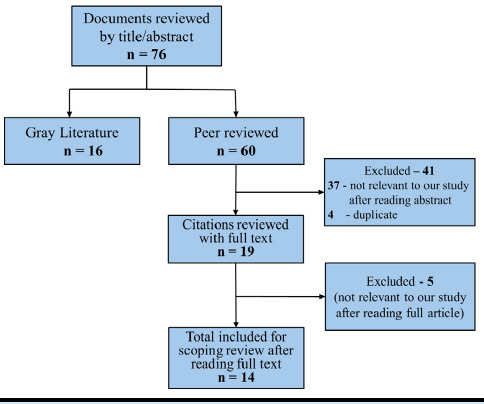 Documents reviewed by title/abstract
n = 76

Gray Literature
n = 16

Peer reviewed
n = 60

Excluded – 41
37 - not relevant to our study after reading abstract
4 - duplicate

Citations reviewed with full text
n = 19

Excluded - 5
(not relevant to our study after reading full article)

Total included for scoping review after reading full text
n = 14